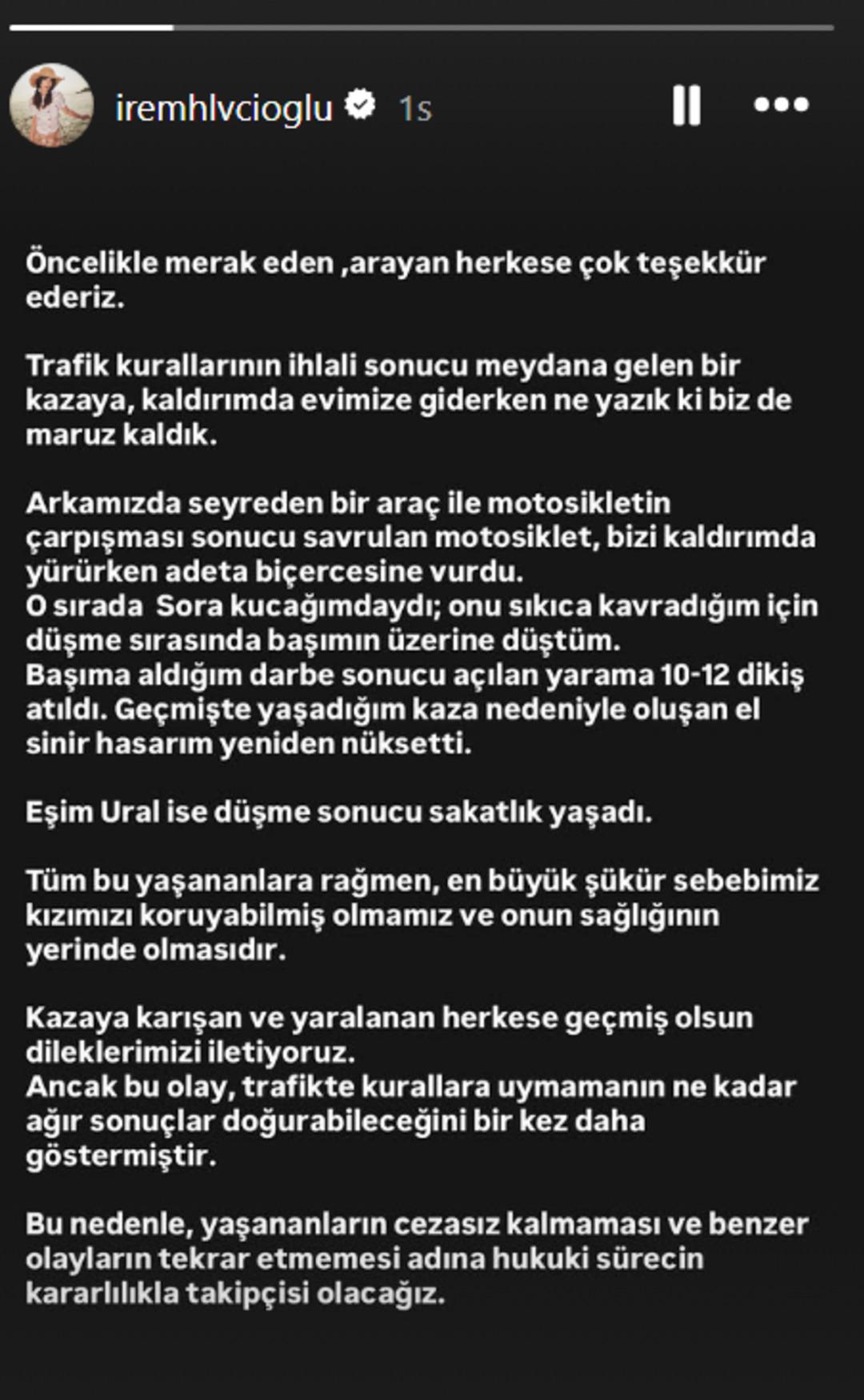 iremhlvcioglu 1s

Öncelikle merak eden ,arayan herkese çok teşekkür ederiz.

Trafik kurallarının ihlali sonucu meydana gelen bir kazaya, kaldırımda evimize giderken ne yazık ki biz de maruz kaldık.

Arkamızda seyreden bir araç ile motosikletin çarpışması sonucu savrulan motosiklet, bizi kaldırımda yürürken adeta biçercesine vurdu.
O sırada Sora kucağımdaydı; onu sıkıca kavradığım için düşme sırasında başımın üzerine düştüm.
Başıma aldığım darbe sonucu açılan yarama 10-12 dikiş atıldı. Geçmişte yaşadığım kaza nedeniyle oluşan el sinir hasarım yeniden nüksetti.

Eşim Ural ise düşme sonucu sakatlık yaşadı.

Tüm bu yaşananlara rağmen, en büyük şükür sebebimiz kızımızı koruyabilmiş olmamız ve onun sağlığının yerinde olmasıdır.

Kazaya karışan ve yaralanan herkese geçmiş olsun dileklerimizi iletiyoruz.
Ancak bu olay, trafikte kurallara uymamanın ne kadar ağır sonuçlar doğurabileceğini bir kez daha göstermiştir.

Bu nedenle, yaşananların cezasız kalmaması ve benzer olayların tekrar etmemesi adına hukuki sürecin kararlılıkla takipçisi olacağız.